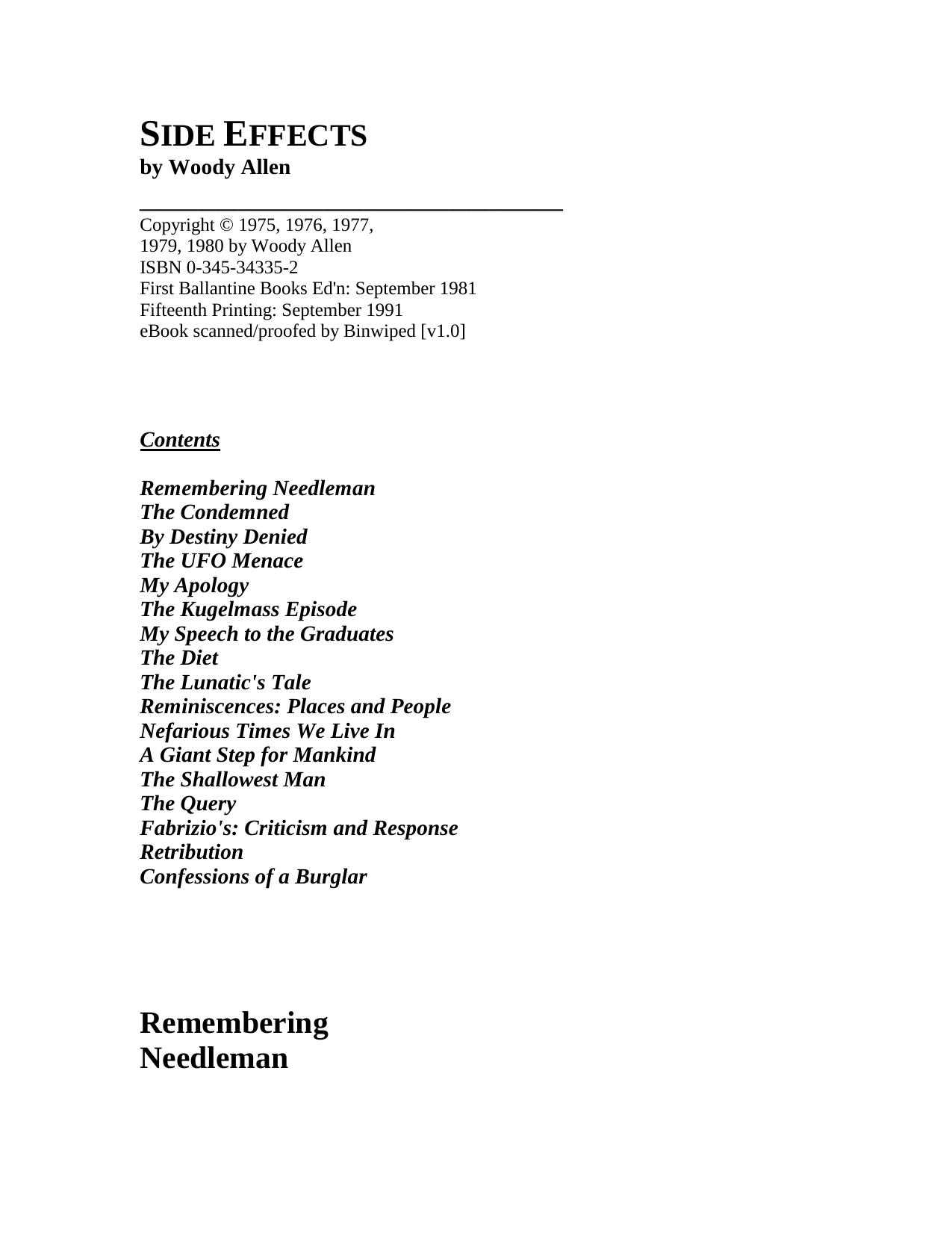 SIDE EFFECTS
by Woody Allen

Copyright © 1975, 1976, 1977, 1979, 1980 by Woody Allen
ISBN 0-345-34335-2
First Ballantine Books Ed'n: September 1981
Fifteenth Printing: September 1991
eBook scanned/proofed by Binwiped [v1.0]

Contents

Remembering Needleman
The Condemned
By Destiny Denied
The UFO Menace
My Apology
The Kugelmass Episode
My Speech to the Graduates
The Diet
The Lunatic's Tale
Reminiscences: Places and People
Nefarious Times We Live In
A Giant Step for Mankind
The Shallowest Man
The Query
Fabrizio's: Criticism and Response
Retribution
Confessions of a Burglar

Remembering Needleman